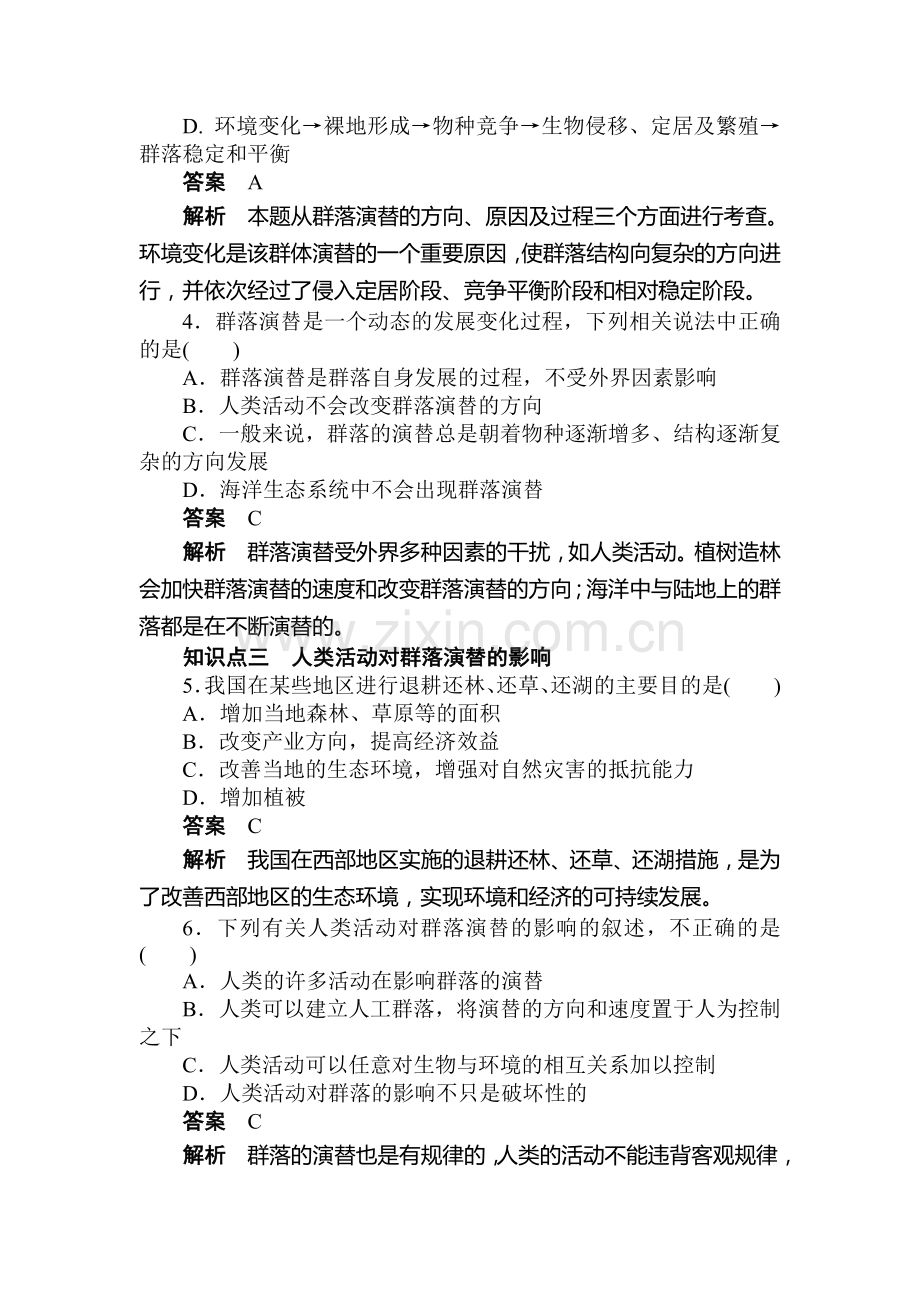 D.环境变化→裸地形成→物种竞争→生物侵移、定居及繁殖→群落稳定和平衡

答案 A

解析 本题从群落演替的方向、原因及过程三个方面进行考查。环境变化是该群体演替的一个重要原因，使群落结构向复杂的方向进行，并依次经过了侵入定居阶段、竞争平衡阶段和相对稳定阶段。

4.群落演替是一个动态的发展变化过程，下列相关说法中正确的是(　　)

A.群落演替是群落自身发展的过程，不受外界因素影响

B.人类活动不会改变群落演替的方向

C.一般来说，群落的演替总是朝着物种逐渐增多、结构逐渐复杂的方向发展

D.海洋生态系统中不会出现群落演替

答案 C

解析 群落演替受外界多种因素的干扰，如人类活动。植树造林会加快群落演替的速度和改变群落演替的方向；海洋中与陆地上的群落都是在不断演替的。

知识点三 人类活动对群落演替的影响

5.我国在某些地区进行退耕还林、还草、还湖的主要目的是(　　)

A.增加当地森林、草原等的面积

B.改变产业方向，提高经济效益

C.改善当地的生态环境，增强对自然灾害的抵抗能力

D.增加植被

答案 C

解析 我国在西部地区实施的退耕还林、还草、还湖措施，是为了改善西部地区的生态环境，实现环境和经济的可持续发展。

6.下列有关人类活动对群落演替的影响的叙述，不正确的是(　　)

A.人类的许多活动在影响群落的演替

B.人类可以建立人工群落，将演替的方向和速度置于人为控制之下

C.人类活动可以任意对生物与环境的相互关系加以控制

D.人类活动对群落的影响不只是破坏性的

答案 C

解析 群落的演替也是有规律的，人类的活动不能违背客观规律，

www.zixin.com.cn